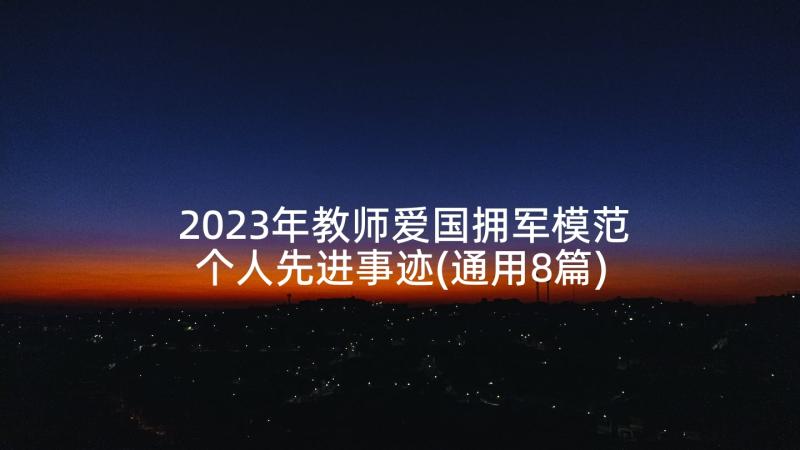 2023年教师爱国拥军模范个人先进事迹(通用8篇)